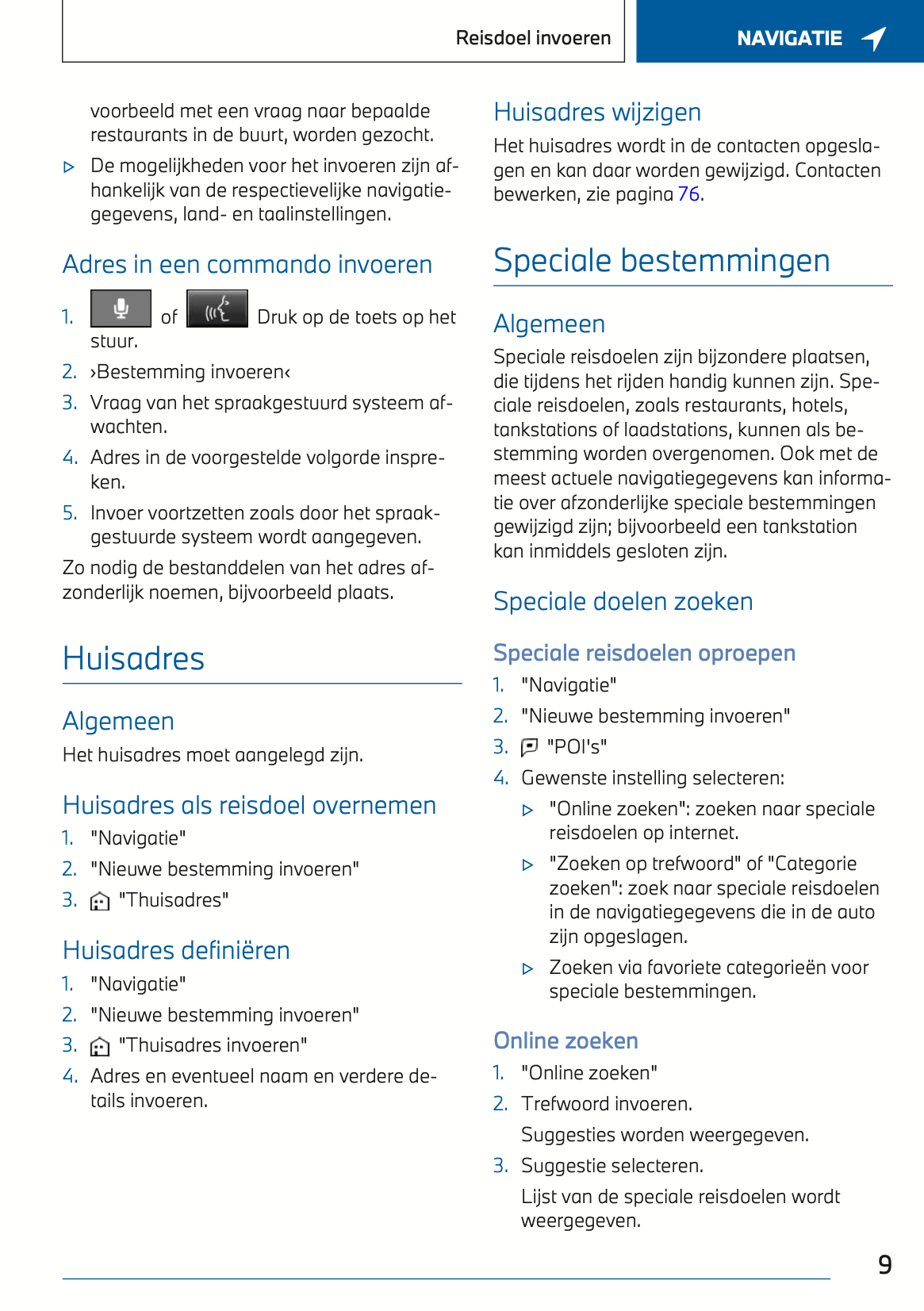 Reisdoel invoeren

NAVIGATIE

voorbeeld met een vraag naar bepaalde restaurants in de buurt, worden gezocht.

▷ De mogelijkheden voor het invoeren zijn afhankelijk van de respectievelijke navigatiegegevens, land- en taalinstellingen.

Adres in een commando invoeren

1. of Druk op de toets op het stuur.
2. ›Bestemming invoeren‹
3. Vraag van het spraakgestuurd systeem afwachten.
4. Adres in de voorgestelde volgorde inspreken.
5. Invoer voortzetten zoals door het spraakgestuurde systeem wordt aangegeven.

Zo nodig de bestanddelen van het adres afzonderlijk noemen, bijvoorbeeld plaats.

Huisadres

Algemeen

Het huisadres moet aangelegd zijn.

Huisadres als reisdoel overnemen

1. "Navigatie"
2. "Nieuwe bestemming invoeren"
3. "Thuisadres"

Huisadres definiëren

1. "Navigatie"
2. "Nieuwe bestemming invoeren"
3. "Thuisadres invoeren"
4. Adres en eventueel naam en verdere details invoeren.

Huisadres wijzigen

Het huisadres wordt in de contacten opgeslagen en kan daar worden gewijzigd. Contacten bewerken, zie pagina 76.

Speciale bestemmingen

Algemeen

Speciale reisdoelen zijn bijzondere plaatsen, die tijdens het rijden handig kunnen zijn. Speciale reisdoelen, zoals restaurants, hotels, tankstations of laadstations, kunnen als bestemming worden overgenomen. Ook met de meest actuele navigatiegegevens kan informatie over afzonderlijke speciale bestemmingen gewijzigd zijn; bijvoorbeeld een tankstation kan inmiddels gesloten zijn.

Speciale doelen zoeken

Speciale reisdoelen oproepen

1. "Navigatie"
2. "Nieuwe bestemming invoeren"
3. "POI's"
4. Gewenste instelling selecteren:

▷ "Online zoeken": zoeken naar speciale reisdoelen op internet.

▷ "Zoeken op trefwoord" of "Categorie zoeken": zoek naar speciale reisdoelen in de navigatiegegevens die in de auto zijn opgeslagen.

▷ Zoeken via favoriete categorieën voor speciale bestemmingen.

Online zoeken

1. "Online zoeken"
2. Trefwoord invoeren.

Suggesties worden weergegeven.

3. Suggestie selecteren.

Lijst van de speciale reisdoelen wordt weergegeven.

9